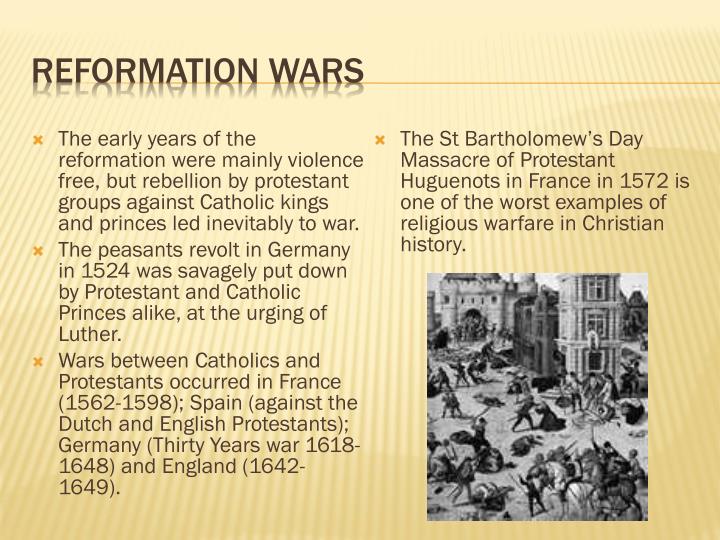 REFORMATION WARS

The early years of the reformation were mainly violence free, but rebellion by protestant groups against Catholic kings and princes led inevitably to war.

The peasants revolt in Germany in 1524 was savagely put down by Protestant and Catholic Princes alike, at the urging of Luther.

Wars between Catholics and Protestants occurred in France (1562-1598); Spain (against the Dutch and English Protestants); Germany (Thirty Years war 1618-1648) and England (1642-1649).

The St Bartholomew's Day Massacre of Protestant Huguenots in France in 1572 is one of the worst examples of religious warfare in Christian history.